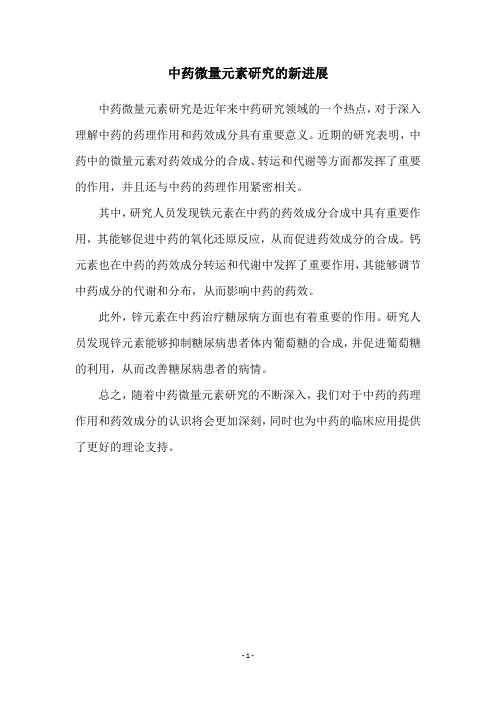 中药微量元素研究的新进展

中药微量元素研究是近年来中药研究领域的一个热点，对于深入理解中药的药理作用和药效成分具有重要意义。近期的研究表明，中药中的微量元素对药效成分的合成、转运和代谢等方面都发挥了重要的作用，并且还与中药的药理作用紧密相关。

其中，研究人员发现铁元素在中药的药效成分合成中具有重要作用，其能够促进中药的氧化还原反应，从而促进药效成分的合成。钙元素也在中药的药效成分转运和代谢中发挥了重要作用，其能够调节中药成分的代谢和分布，从而影响中药的药效。

此外，锌元素在中药治疗糖尿病方面也有着重要的作用。研究人员发现锌元素能够抑制糖尿病患者体内葡萄糖的合成，并促进葡萄糖的利用，从而改善糖尿病患者的病情。

总之，随着中药微量元素研究的不断深入，我们对于中药的药理作用和药效成分的认识将会更加深刻，同时也为中药的临床应用提供了更好的理论支持。

- 1 -